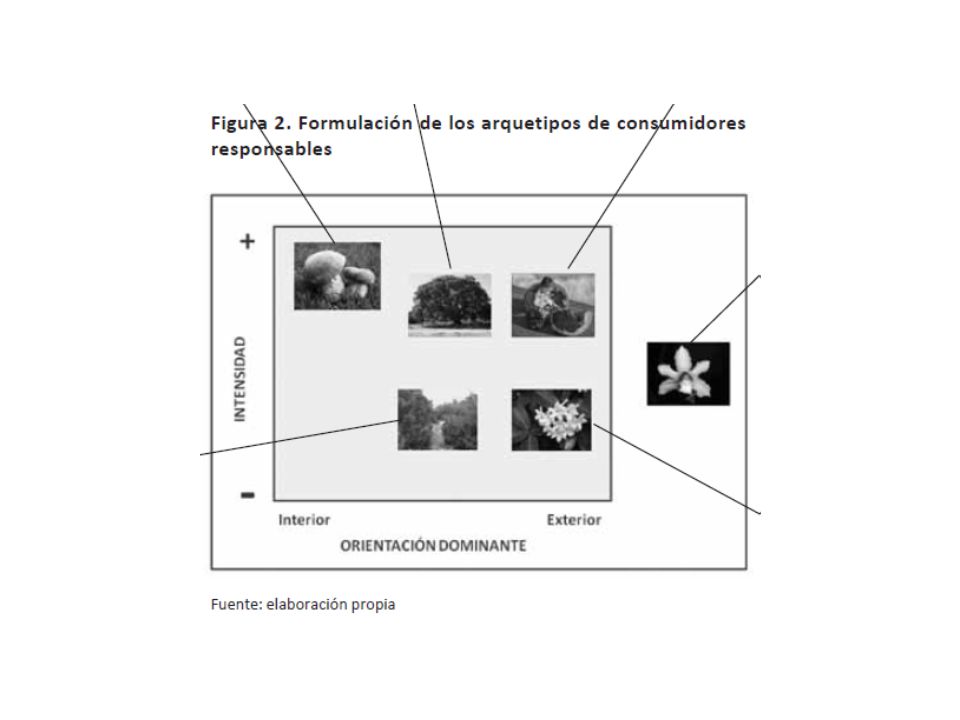 Figura 2. Formulación de los arquetipos de consumidores responsables

+

INTENSIDAD

-

Interior

Exterior

ORIENTACIÓN DOMINANTE

Fuente: elaboración propia